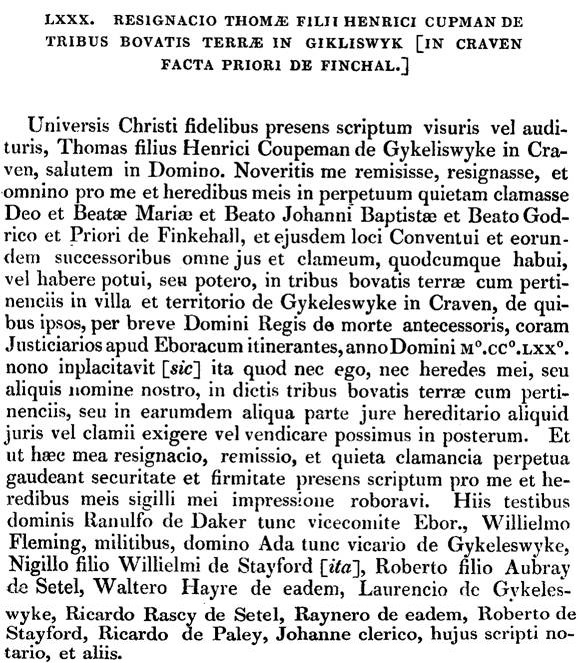 LXXX. RESIGNACIO THOMÆ FILII HENRICI CUPMAN DE TRIBUS BOVATIS TERRÆ IN GIKLISWYK [IN CRAVEN FACTA PRIORI DE FINCHAL.]

Universis Christi fidelibus presens scriptum visuris vel audituris, Thomas filius Henrici Coupeman de Gykeliswyke in Craven, salutem in Domino. Noveritis me remisisse, resignasse, et omnino pro me et heredibus meis in perpetuum quietam clamasse Deo et Beatæ Mariæ et Beato Johanni Baptistæ et Beato Godrico et Priori de Finkehall, et ejusdem loci Conventui et eorundem successoribus omne jus et clameum, quodcumque habui, vel habere potui, seu potero, in tribus bovatis terræ cum pertinenciis in villa et territorio de Gykeleswyke in Craven, de quibus ipsos, per breve Domini Regis de morte antecessoris, coram Justiciarios apud Eboracum itinerantes, anno Domini M°.CC°.LXX°. nono inplacitavit [sic] ita quod nec ego, nec heredes mei, seu aliquis nomine nostro, in dictis tribus bovatis terræ cum pertinenciis, seu in earumdem aliqua parte jure hereditario aliquid juris vel clamii exigere vel vendicare possimus in posterum. Et ut hæc mea resignacio, remissio, et quieta clamancia perpetua gaudeant securitate et firmitate presens scriptum pro me et heredibus meis sigilli mei impressione roboravi. Hiis testibus dominis Ranulfo de Daker tunc vicecomite Ebor., Willielmo Fleming, militibus, domino Ada tunc vicario de Gykeleswyke, Nigillo filio Willielmi de Stayford [ita], Roberto filio Aubray de Setel, Waltero Hayre de eadem, Laurencio de Gykeleswyke, Ricardo Rascy de Setel, Raynero de eadem, Roberto de Stayford, Ricardo de Paley, Johanne clerico, hujus scripti notario, et aliis.